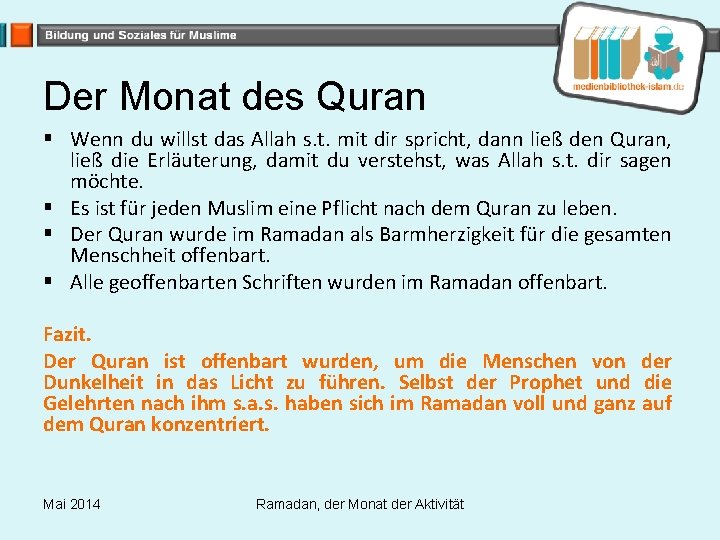 Bildung und Soziales für Muslime

medienbibliothek-islam.de

Der Monat des Quran

▪ Wenn du willst das Allah s.t. mit dir spricht, dann ließ den Quran, ließ die Erläuterung, damit du verstehst, was Allah s.t. dir sagen möchte.
▪ Es ist für jeden Muslim eine Pflicht nach dem Quran zu leben.
▪ Der Quran wurde im Ramadan als Barmherzigkeit für die gesamten Menschheit offenbart.
▪ Alle geoffenbarten Schriften wurden im Ramadan offenbart.

Fazit.
Der Quran ist offenbart wurden, um die Menschen von der Dunkelheit in das Licht zu führen. Selbst der Prophet und die Gelehrten nach ihm s.a.s. haben sich im Ramadan voll und ganz auf dem Quran konzentriert.

Mai 2014

Ramadan, der Monat der Aktivität